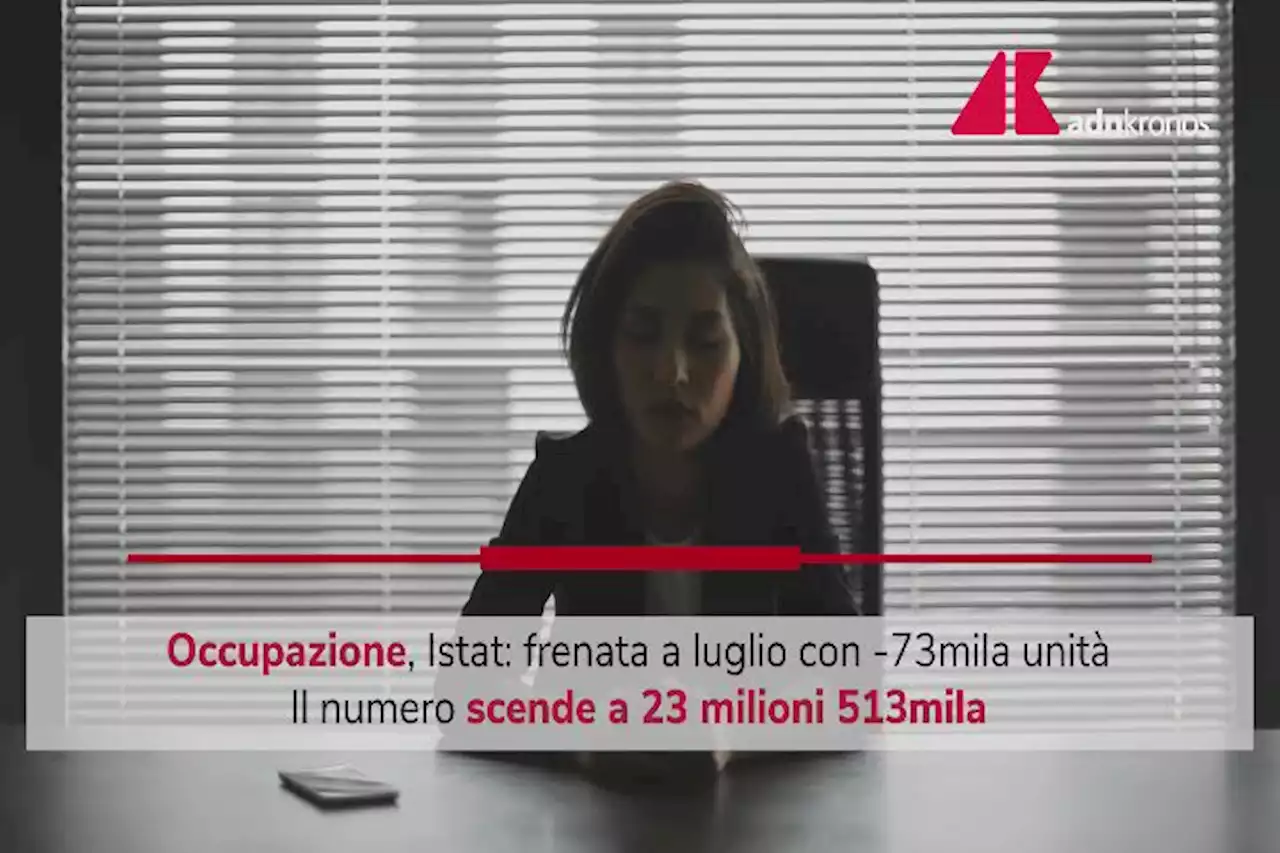 adnkronos

Occupazione, Istat: frenata a luglio con -73mila unità
Il numero scende a 23 milioni 513mila